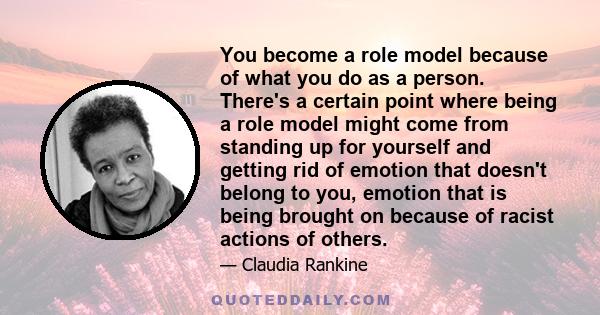 You become a role model because of what you do as a person. There's a certain point where being a role model might come from standing up for yourself and getting rid of emotion that doesn't belong to you, emotion that is being brought on because of racist actions of others.

— Claudia Rankine

QUOTEDDAILY.COM